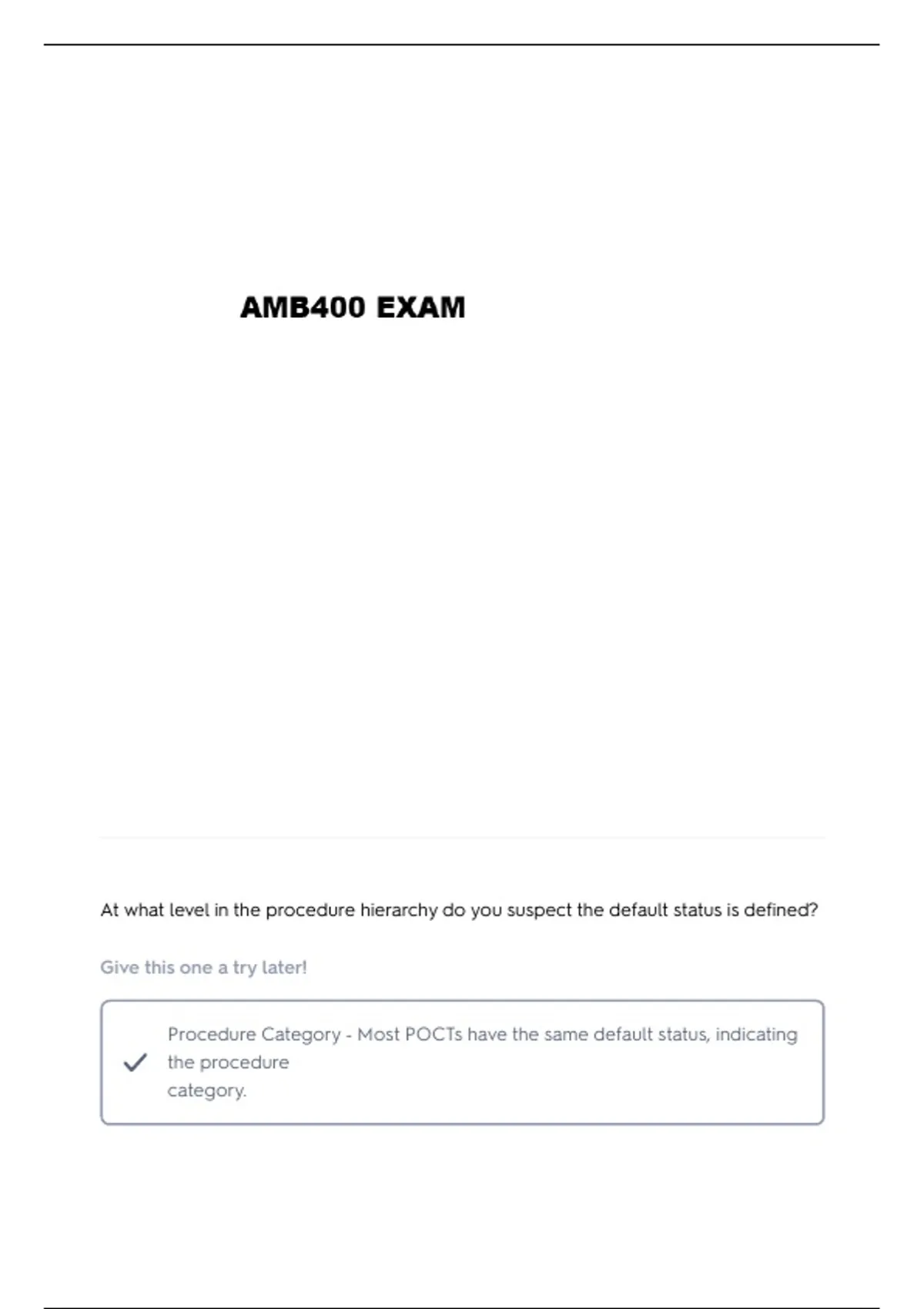 AMB400 EXAM

At what level in the procedure hierarchy do you suspect the default status is defined?

Give this one a try later!

Procedure Category - Most POCTs have the same default status, indicating the procedure category.